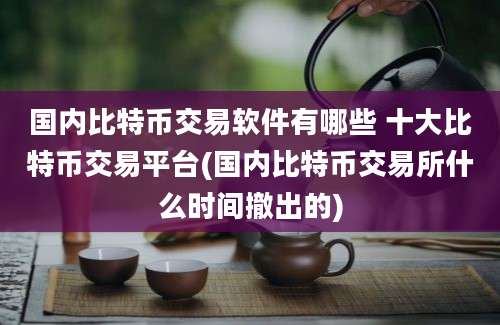 国内比特币交易软件有哪些 十大比特币交易平台(国内比特币交易所什么时间撤出的)